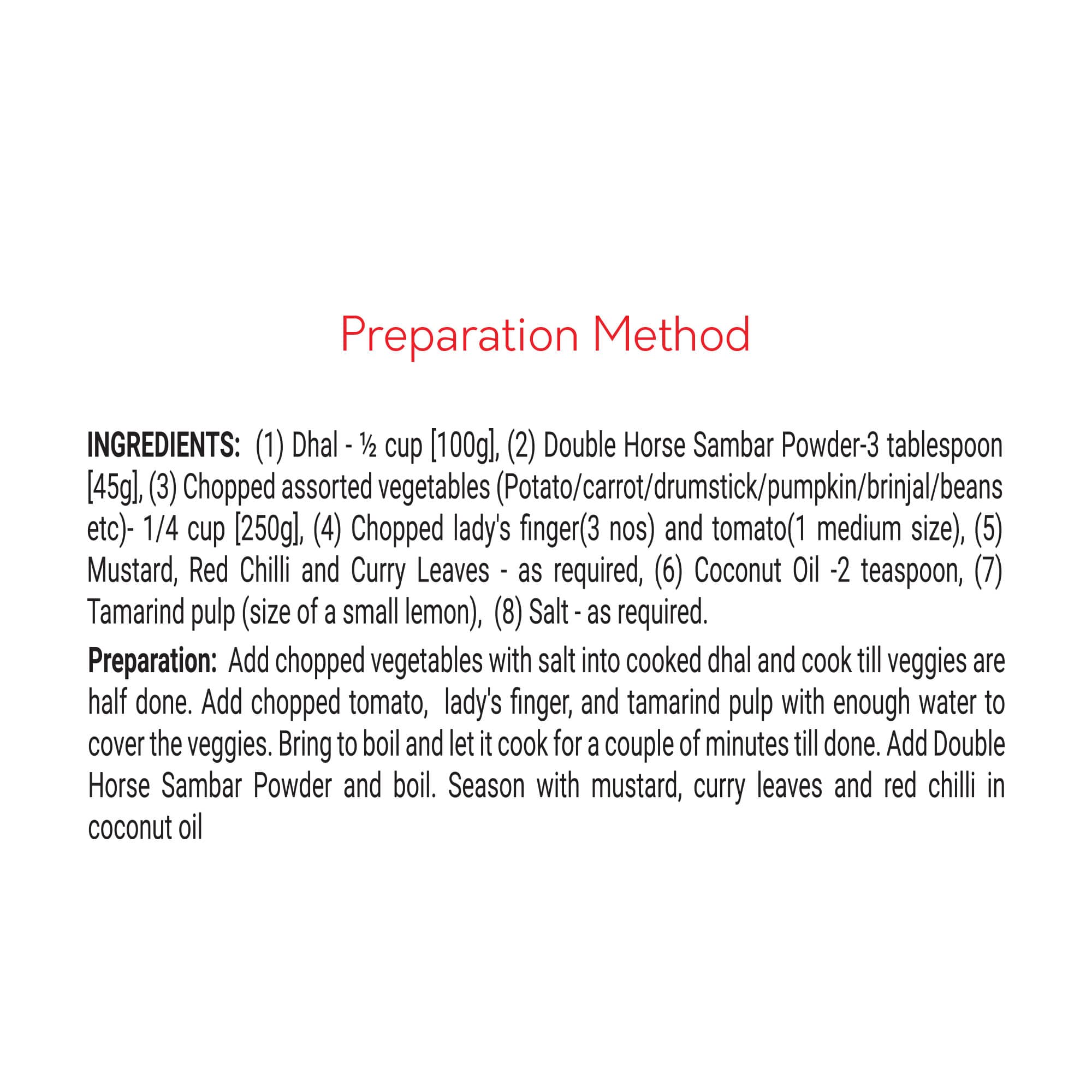 Preparation Method

INGREDIENTS: (1) Dhal - ½ cup [100g], (2) Double Horse Sambar Powder-3 tablespoon [45g], (3) Chopped assorted vegetables (Potato/carrot/drumstick/pumpkin/brinjal/beans etc)- 1/4 cup [250g], (4) Chopped lady's finger(3 nos) and tomato(1 medium size), (5) Mustard, Red Chilli and Curry Leaves - as required, (6) Coconut Oil -2 teaspoon, (7) Tamarind pulp (size of a small lemon), (8) Salt - as required.

Preparation: Add chopped vegetables with salt into cooked dhal and cook till veggies are half done. Add chopped tomato, lady's finger, and tamarind pulp with enough water to cover the veggies. Bring to boil and let it cook for a couple of minutes till done. Add Double Horse Sambar Powder and boil. Season with mustard, curry leaves and red chilli in coconut oil